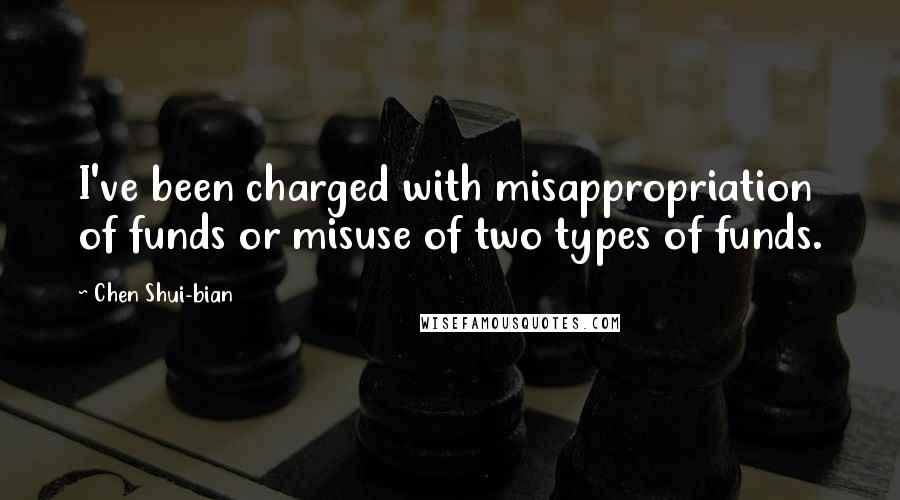 I've been charged with misappropriation of funds or misuse of two types of funds.

~ Chen Shui-bian

WISEFAMOUSQUOTES.COM